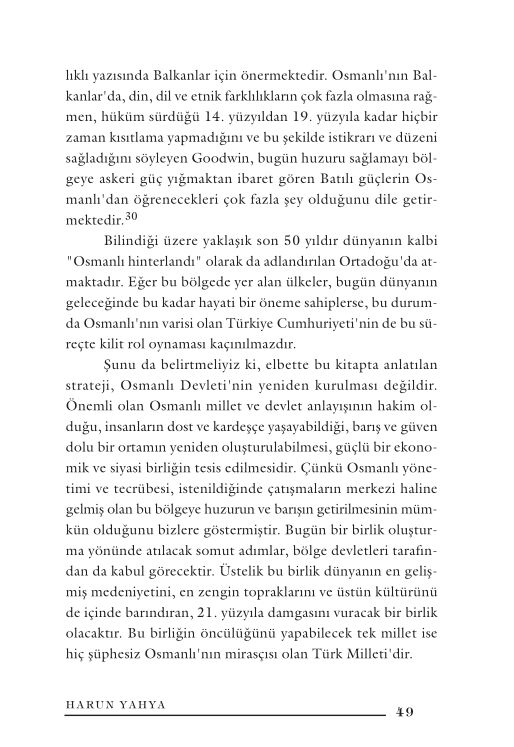 lıklı yazısında Balkanlar için önermektedir. Osmanlı'nın Balkanlar'da, din, dil ve etnik farklılıkların çok fazla olmasına rağmen, hüküm sürdüğü 14. yüzyıldan 19. yüzyıla kadar hiçbir zaman kısıtlama yapmadığını ve bu şekilde istikrarı ve düzeni sağladığını söyleyen Goodwin, bugün huzuru sağlamayı bölgeye askeri güç yığmaktan ibaret gören Batılı güçlerin Osmanlı'dan öğrenecekleri çok fazla şey olduğunu dile getirmektedir.$^{30}$

Bilindiği üzere yaklaşık son 50 yıldır dünyanın kalbi "Osmanlı hinterlandı" olarak da adlandırılan Ortadoğu'da atmaktadır. Eğer bu bölgede yer alan ülkeler, bugün dünyanın geleceğinde bu kadar hayati bir öneme sahiplerse, bu durumda Osmanlı'nın varisi olan Türkiye Cumhuriyeti'nin de bu süreçte kilit rol oynaması kaçınılmazdır.

Şunu da belirtmeliyiz ki, elbette bu kitapta anlatılan strateji, Osmanlı Devleti'nin yeniden kurulması değildir. Önemli olan Osmanlı millet ve devlet anlayışının hakim olduğu, insanların dost ve kardeşçe yaşayabildiği, barış ve güven dolu bir ortamın yeniden oluşturulabilmesi, güçlü bir ekonomik ve siyasi birliğin tesis edilmesidir. Çünkü Osmanlı yönetimi ve tecrübesi, istenildiğinde çatışmaların merkezi haline gelmiş olan bu bölgeye huzurun ve barışın getirilmesinin mümkün olduğunu bizlere göstermiştir. Bugün bir birlik oluşturma yönünde atılacak somut adımlar, bölge devletleri tarafından da kabul görecektir. Üstelik bu birlik dünyanın en gelişmiş medeniyetini, en zengin topraklarını ve üstün kültürünü de içinde barındıran, 21. yüzyıla damgasını vuracak bir birlik olacaktır. Bu birliğin öncülüğünü yapabilecek tek millet ise hiç şüphesiz Osmanlı'nın mirasçısı olan Türk Milleti'dir.

HARUN YAHYA 49